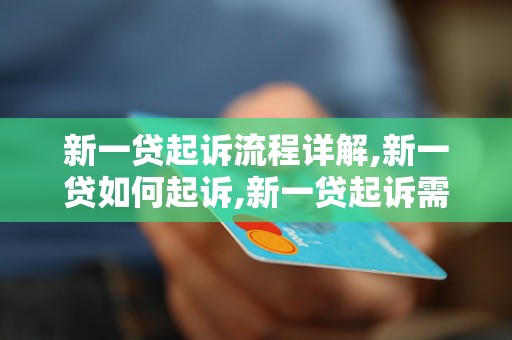 新一贷起诉流程详解,新一贷如何起诉,新一贷起诉需